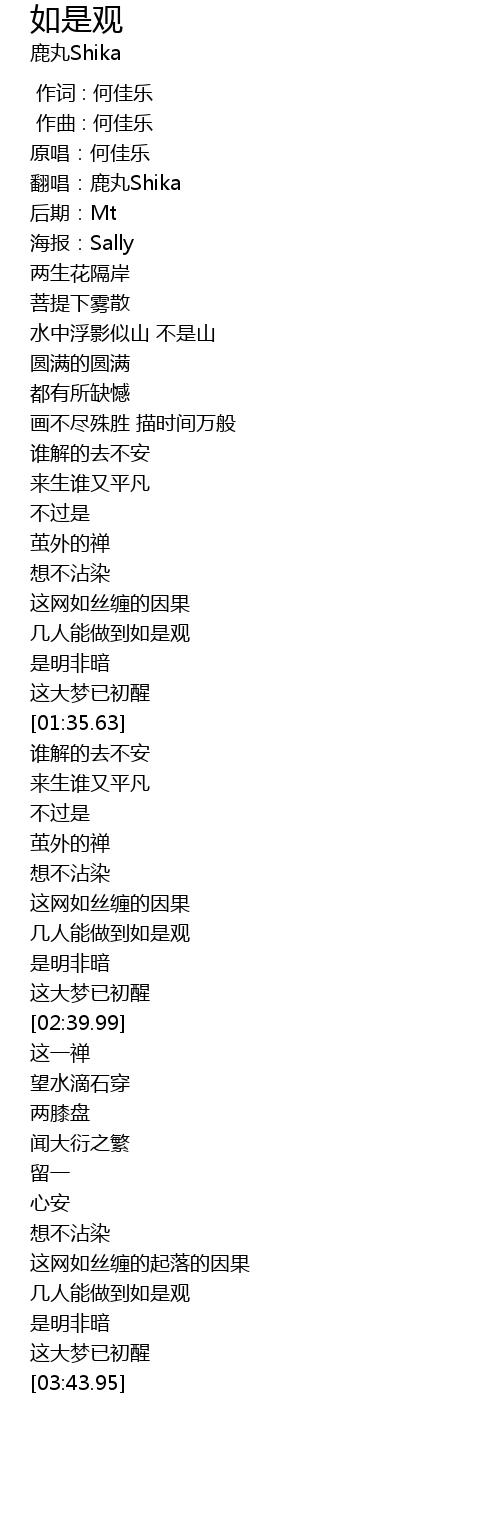 如是观
鹿丸Shika

作词 : 何佳乐
作曲 : 何佳乐
原唱：何佳乐
翻唱：鹿丸Shika
后期：Mt
海报：Sally
两生花隔岸
菩提下雾散
水中浮影似山 不是山
圆满的圆满
都有所缺憾
画不尽殊胜 描时间万般
谁解的去不安
来生谁又平凡
不过是
茧外的禅
想不沾染
这网如丝缠的因果
几人能做到如是观
是明非暗
这大梦已初醒
[01:35.63]
谁解的去不安
来生谁又平凡
不过是
茧外的禅
想不沾染
这网如丝缠的因果
几人能做到如是观
是明非暗
这大梦已初醒
[02:39.99]
这一禅
望水滴石穿
两膝盘
闻大衍之繁
留一
心安
想不沾染
这网如丝缠的起落的因果
几人能做到如是观
是明非暗
这大梦已初醒
[03:43.95]